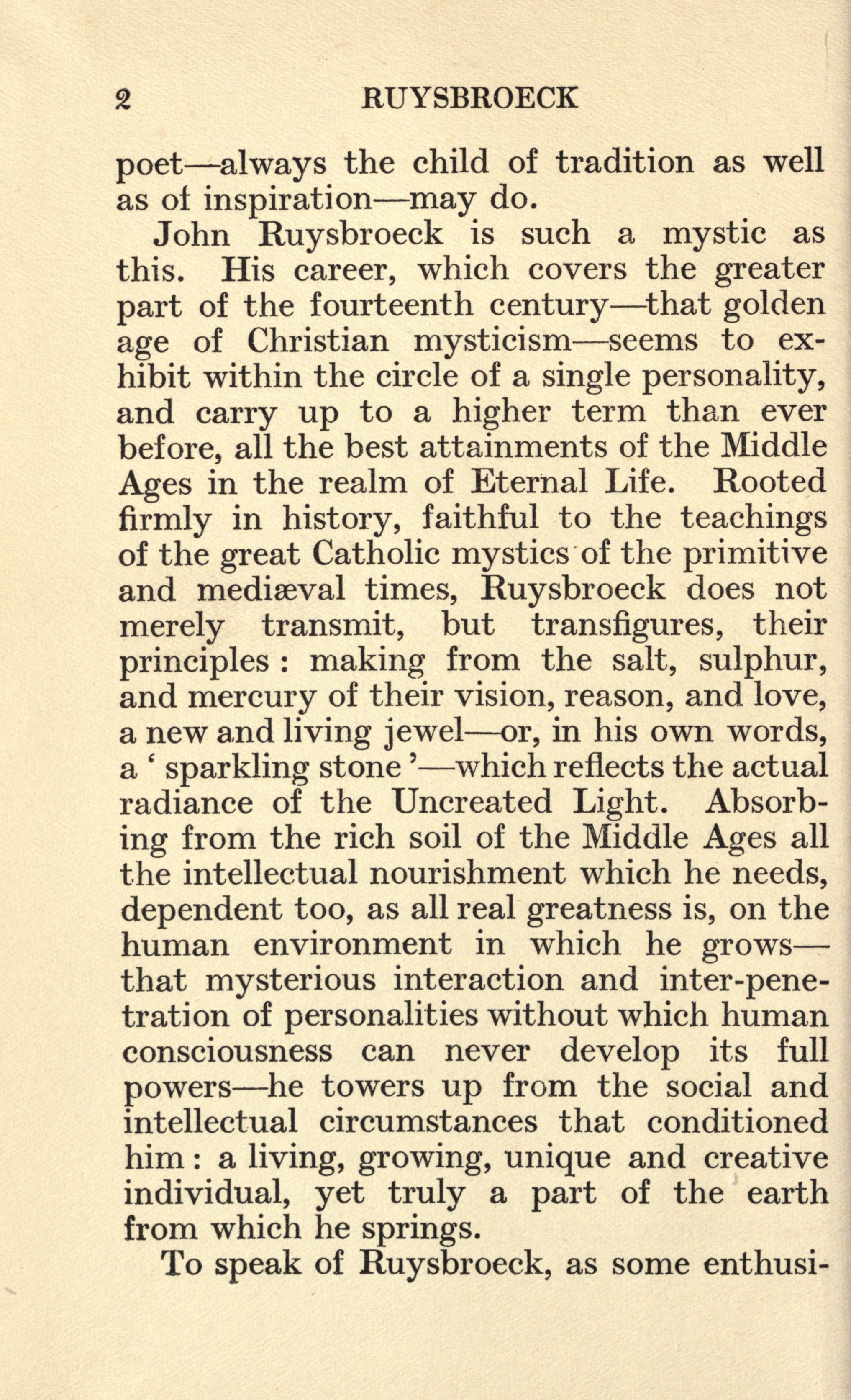 2 RUYSBROECK

poet—always the child of tradition as well as of inspiration—may do.

John Ruysbroeck is such a mystic as this. His career, which covers the greater part of the fourteenth century—that golden age of Christian mysticism—seems to exhibit within the circle of a single personality, and carry up to a higher term than ever before, all the best attainments of the Middle Ages in the realm of Eternal Life. Rooted firmly in history, faithful to the teachings of the great Catholic mystics of the primitive and mediæval times, Ruysbroeck does not merely transmit, but transfigures, their principles : making from the salt, sulphur, and mercury of their vision, reason, and love, a new and living jewel—or, in his own words, a ‘ sparkling stone ’—which reflects the actual radiance of the Uncreated Light. Absorbing from the rich soil of the Middle Ages all the intellectual nourishment which he needs, dependent too, as all real greatness is, on the human environment in which he grows—that mysterious interaction and inter-penetration of personalities without which human consciousness can never develop its full powers—he towers up from the social and intellectual circumstances that conditioned him : a living, growing, unique and creative individual, yet truly a part of the earth from which he springs.

To speak of Ruysbroeck, as some enthusi-